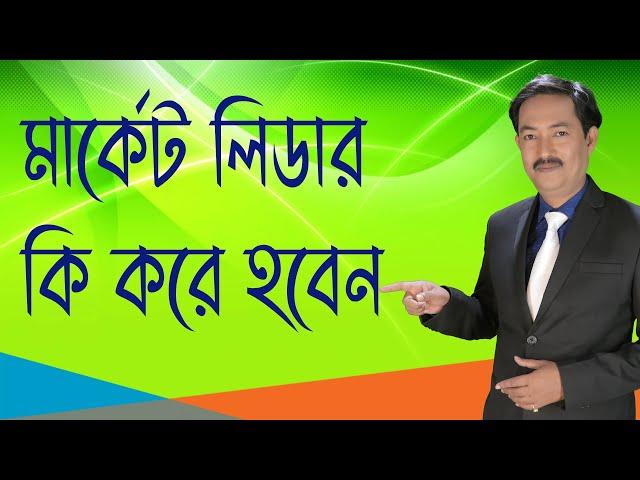 মার্কেট লিডার
কি করে হবেন